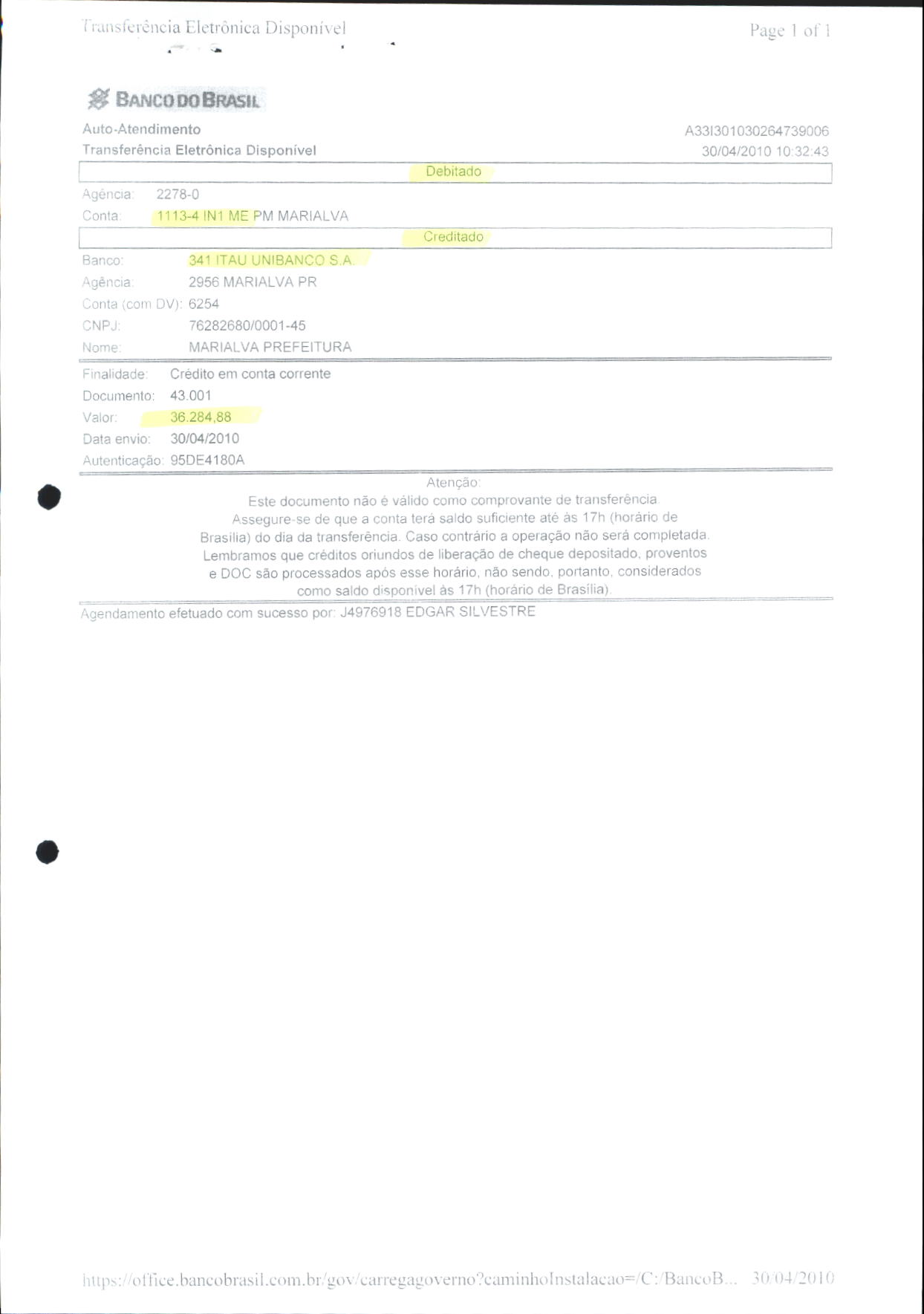 Transferência Eletrônica Disponível

Page 1 of 1

BANCO DO BRASIL

Auto-Atendimento
Transferência Eletrônica Disponível

A33I301030264739006
30/04/2010 10:32:43

Debitado

Agência: 2278-0
Conta: 1113-4 IN1 ME PM MARIALVA

Creditado

Banco: 341 ITAU UNIBANCO S.A.
Agência: 2956 MARIALVA PR
Conta (com DV): 6254
CNPJ: 76282680/0001-45
Nome: MARIALVA PREFEITURA

Finalidade: Crédito em conta corrente
Documento: 43.001
Valor: 36.284,88
Data envio: 30/04/2010
Autenticação: 95DE4180A

Atenção:
Este documento não é válido como comprovante de transferência.
Assegure-se de que a conta terá saldo suficiente até às 17h (horário de Brasília) do dia da transferência. Caso contrário a operação não será completada.
Lembramos que créditos oriundos de liberação de cheque depositado, proventos e DOC são processados após esse horário, não sendo, portanto, considerados como saldo disponível às 17h (horário de Brasília).

Agendamento efetuado com sucesso por: J4976918 EDGAR SILVESTRE

https://office.bancobrasil.com.br/gov/carregagoverno?caminhoInstalacao=/C:/BancoB... 30/04/2010